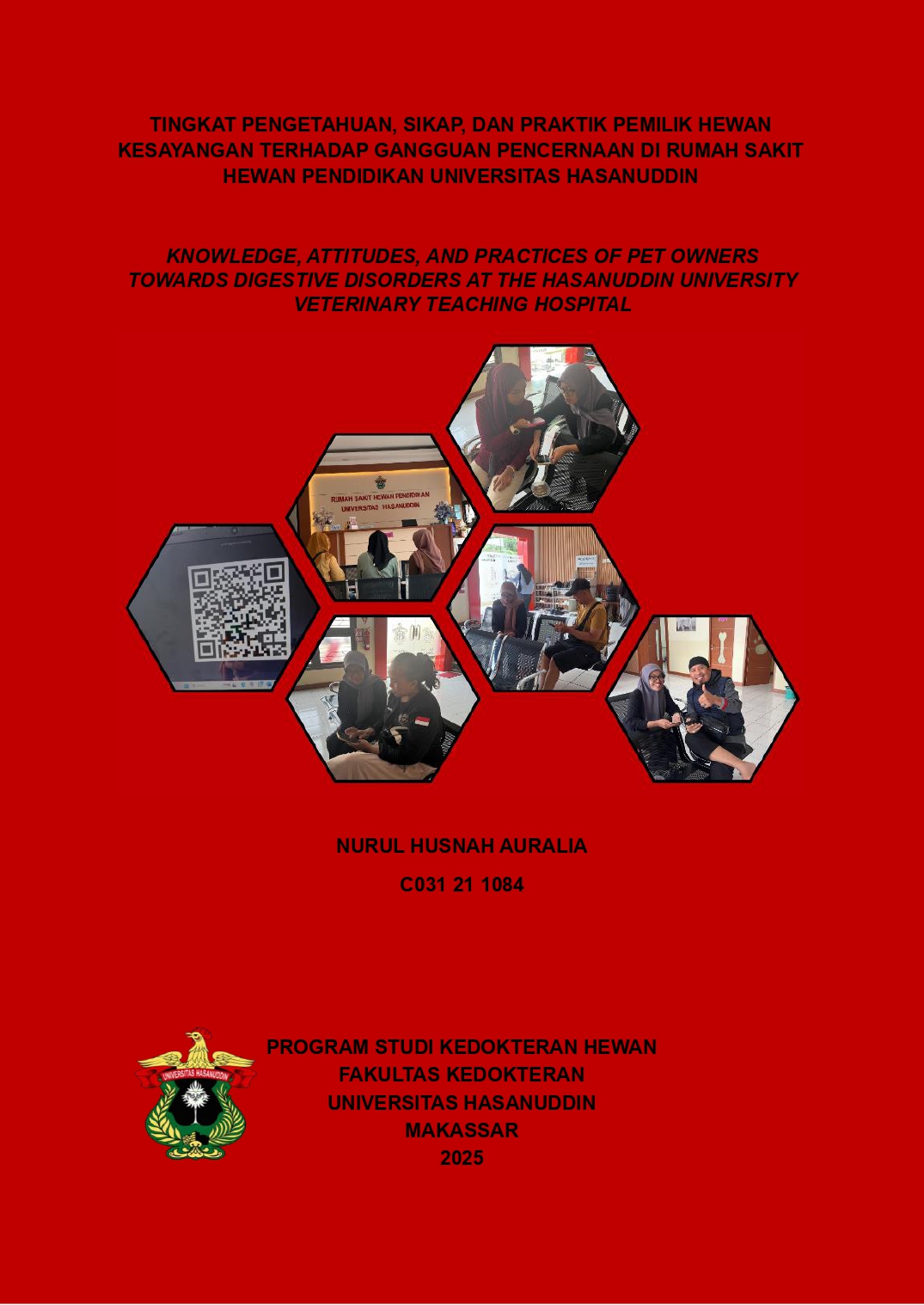 TINGKAT PENGETAHUAN, SIKAP, DAN PRAKTIK PEMILIK HEWAN KESAYANGAN TERHADAP GANGGUAN PENCERNAAN DI RUMAH SAKIT HEWAN PENDIDIKAN UNIVERSITAS HASANUDDIN

KNOWLEDGE, ATTITUDES, AND PRACTICES OF PET OWNERS TOWARDS DIGESTIVE DISORDERS AT THE HASANUDDIN UNIVERSITY VETERINARY TEACHING HOSPITAL

RUMAH SAKIT HEWAN PENDIDIKAN
UNIVERSITAS HASANUDDIN

NURUL HUSNAH AURALIA
C031 21 1084

UNIVERSITAS HASANUDDIN

PROGRAM STUDI KEDOKTERAN HEWAN
FAKULTAS KEDOKTERAN
UNIVERSITAS HASANUDDIN
MAKASSAR
2025